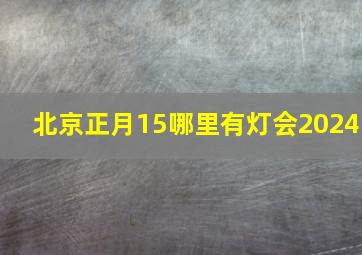 北京正月15哪里有灯会2024